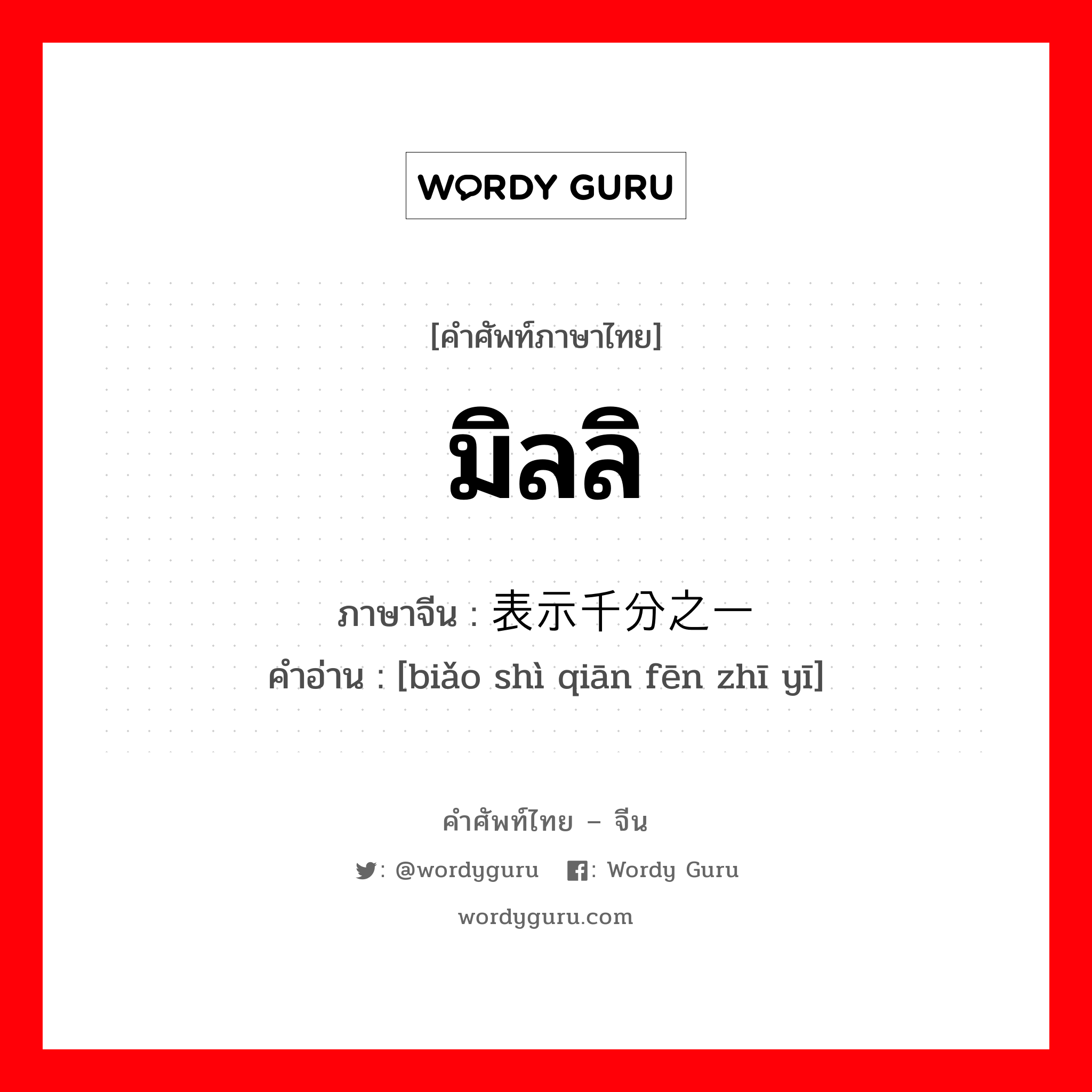 WORDY GURU

[คำศัพท์ภาษาไทย]

มิลลิ

ภาษาจีน : 表示千分之一
คำอ่าน : [biǎo shì qiān fēn zhī yī]

คำศัพท์ไทย – จีน

: @wordyguru : Wordy Guru

wordyguru.com